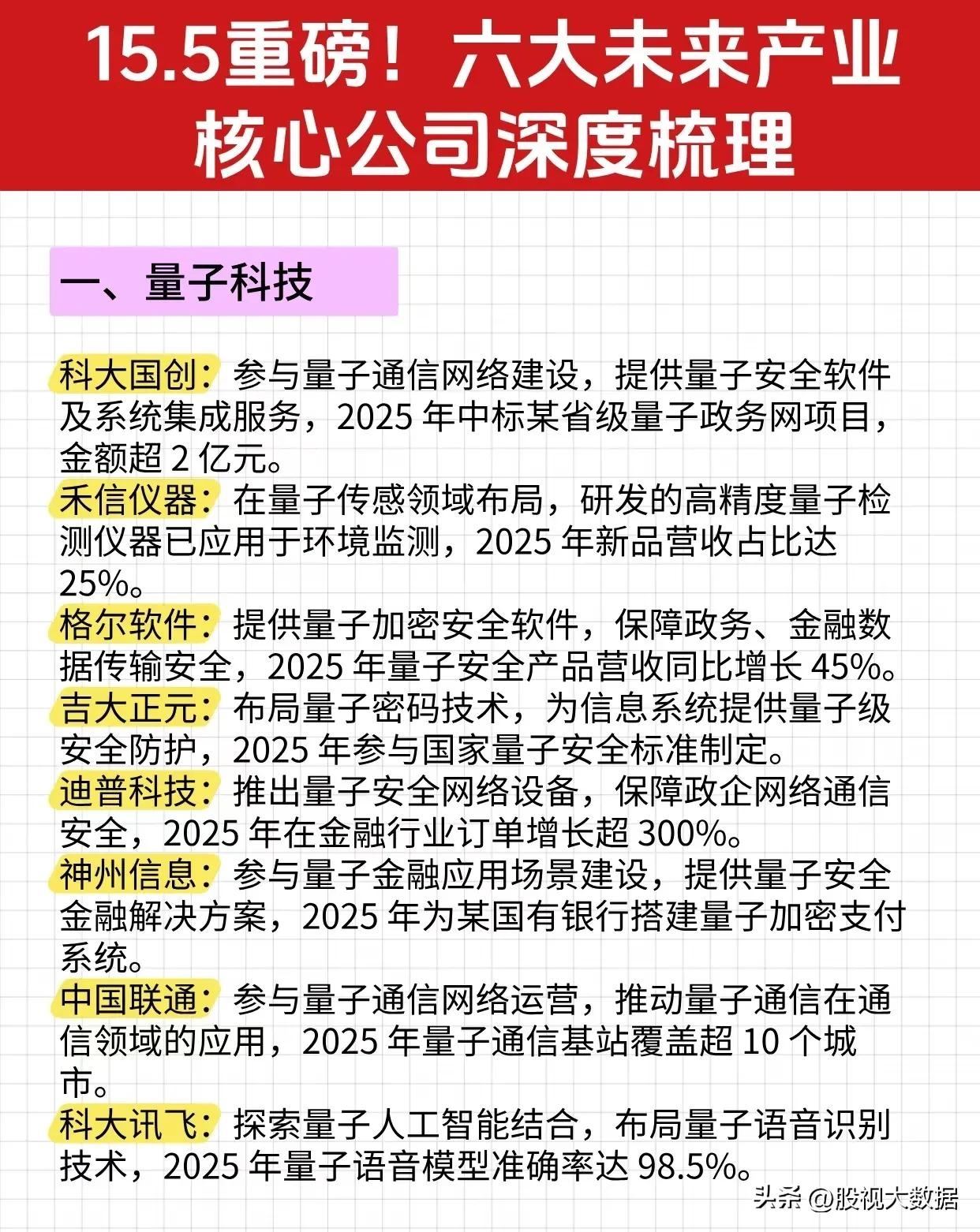 15.5重磅！六大未来产业核心公司深度梳理

一、量子科技

科大国创：参与量子通信网络建设，提供量子安全软件及系统集成服务，2025 年中标某省级量子政务网项目，金额超 2 亿元。
禾信仪器：在量子传感领域布局，研发的高精度量子检测仪器已应用于环境监测，2025 年新品营收占比达 25%。
格尔软件：提供量子加密安全软件，保障政务、金融数据传输安全，2025 年量子安全产品营收同比增长 45%。
吉大正元：布局量子密码技术，为信息系统提供量子级安全防护，2025 年参与国家量子安全标准制定。
迪普科技：推出量子安全网络设备，保障政企网络通信安全，2025 年在金融行业订单增长超 300%。
神州信息：参与量子金融应用场景建设，提供量子安全金融解决方案，2025 年为某国有银行搭建量子加密支付系统。
中国联通：参与量子通信网络运营，推动量子通信在通信领域的应用，2025 年量子通信基站覆盖超 10 个城市。
科大讯飞：探索量子人工智能结合，布局量子语音识别技术，2025 年量子语音模型准确率达 98.5%。

头条 @股视大数据